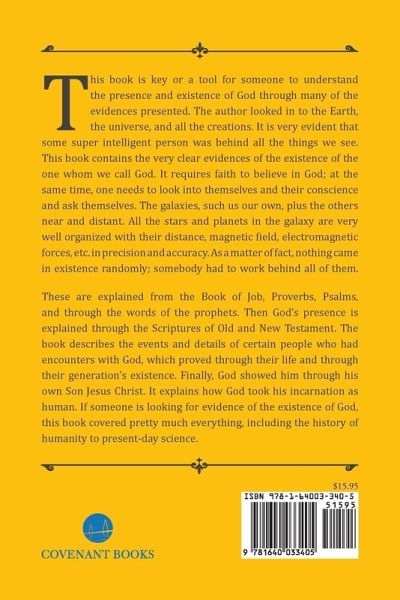 This book is key or a tool for someone to understand the presence and existence of God through many of the evidences presented. The author looked in to the Earth, the universe, and all the creations. It is very evident that some super intelligent person was behind all the things we see. This book contains the very clear evidences of the existence of the one whom we call God. It requires faith to believe in God; at the same time, one needs to look into themselves and their conscience and ask themselves. The galaxies, such us our own, plus the others near and distant. All the stars and planets in the galaxy are very well organized with their distance, magnetic field, electromagnetic forces, etc. in precision and accuracy. As a matter of fact, nothing came in existence randomly; somebody had to work behind all of them.

These are explained from the Book of Job, Proverbs, Psalms, and through the words of the prophets. Then God's presence is explained through the Scriptures of Old and New Testament. The book describes the events and details of certain people who had encounters with God, which proved through their life and through their generation's existence. Finally, God showed him through his own Son Jesus Christ. It explains how God took his incarnation as human. If someone is looking for evidence of the existence of God, this book covered pretty much everything, including the history of humanity to present-day science.

$15.95

ISBN 978-1-64003-340-5

51595

9 781640 033405

COVENANT BOOKS